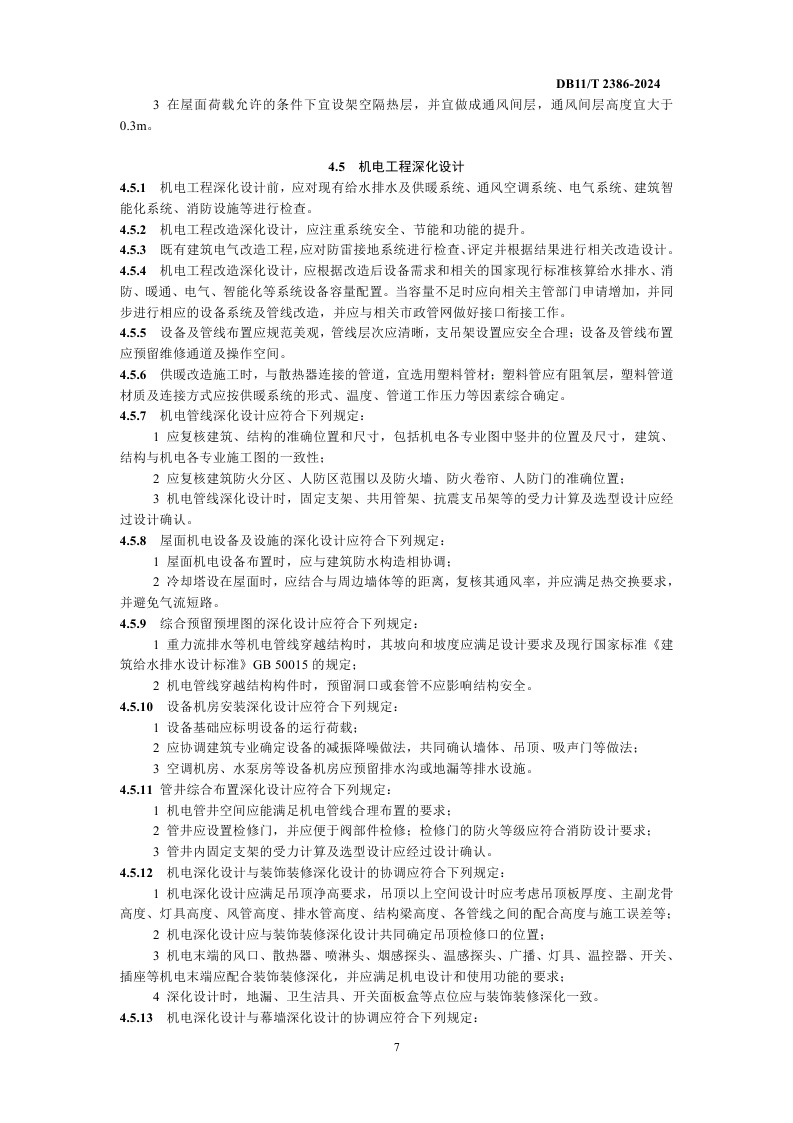 DB11/T 2386-2024

3 在屋面荷载允许的条件下宜设架空隔热层，并宜做成通风间层，通风间层高度宜大于0.3m。

4.5 机电工程深化设计

4.5.1 机电工程深化设计前，应对现有给水排水及供暖系统、通风空调系统、电气系统、建筑智能化系统、消防设施等进行检查。

4.5.2 机电工程改造深化设计，应注重系统安全、节能和功能的提升。

4.5.3 既有建筑电气改造工程，应对防雷接地系统进行检查、评定并根据结果进行相关改造设计。

4.5.4 机电工程改造深化设计，应根据改造后设备需求和相关的国家现行标准核算给水排水、消防、暖通、电气、智能化等系统设备容量配置。当容量不足时应向相关主管部门申请增加，并同步进行相应的设备系统及管线改造，并应与相关市政管网做好接口衔接工作。

4.5.5 设备及管线布置应规范美观，管线层次应清晰，支吊架设置应安全合理；设备及管线布置应预留维修通道及操作空间。

4.5.6 供暖改造施工时，与散热器连接的管道，宜选用塑料管材；塑料管应有阻氧层，塑料管道材质及连接方式应按供暖系统的形式、温度、管道工作压力等因素综合确定。

4.5.7 机电管线深化设计应符合下列规定：

1 应复核建筑、结构的准确位置和尺寸，包括机电各专业图中竖井的位置及尺寸，建筑、结构与机电各专业施工图的一致性；

2 应复核建筑防火分区、人防区范围以及防火墙、防火卷帘、人防门的准确位置；

3 机电管线深化设计时，固定支架、共用管架、抗震支吊架等的受力计算及选型设计应经过设计确认。

4.5.8 屋面机电设备及设施的深化设计应符合下列规定：

1 屋面机电设备布置时，应与建筑防水构造相协调；

2 冷却塔设在屋面时，应结合与周边墙体等的距离，复核其通风率，并应满足热交换要求，并避免气流短路。

4.5.9 综合预留预埋图的深化设计应符合下列规定：

1 重力流排水等机电管线穿越结构时，其坡向和坡度应满足设计要求及现行国家标准《建筑给水排水设计标准》GB 50015 的规定；

2 机电管线穿越结构构件时，预留洞口或套管不应影响结构安全。

4.5.10 设备机房安装深化设计应符合下列规定：

1 设备基础应标明设备的运行荷载；

2 应协调建筑专业确定设备的减振降噪做法，共同确认墙体、吊顶、吸声门等做法；

3 空调机房、水泵房等设备机房应预留排水沟或地漏等排水设施。

4.5.11 管井综合布置深化设计应符合下列规定：

1 机电管井空间应能满足机电管线合理布置的要求；

2 管井应设置检修门，并应便于阀部件检修；检修门的防火等级应符合消防设计要求；

3 管井内固定支架的受力计算及选型设计应经过设计确认。

4.5.12 机电深化设计与装饰装修深化设计的协调应符合下列规定：

1 机电深化设计应满足吊顶净高要求，吊顶以上空间设计时应考虑吊顶板厚度、主副龙骨高度、灯具高度、风管高度、排水管高度、结构梁高度、各管线之间的配合高度与施工误差等；

2 机电深化设计应与装饰装修深化设计共同确定吊顶检修口的位置；

3 机电末端的风口、散热器、喷淋头、烟感探头、温感探头、广播、灯具、温控器、开关、插座等机电末端应配合装饰装修深化，并应满足机电设计和使用功能的要求；

4 深化设计时，地漏、卫生洁具、开关面板盒等点位应与装饰装修深化一致。

4.5.13 机电深化设计与幕墙深化设计的协调应符合下列规定：

7